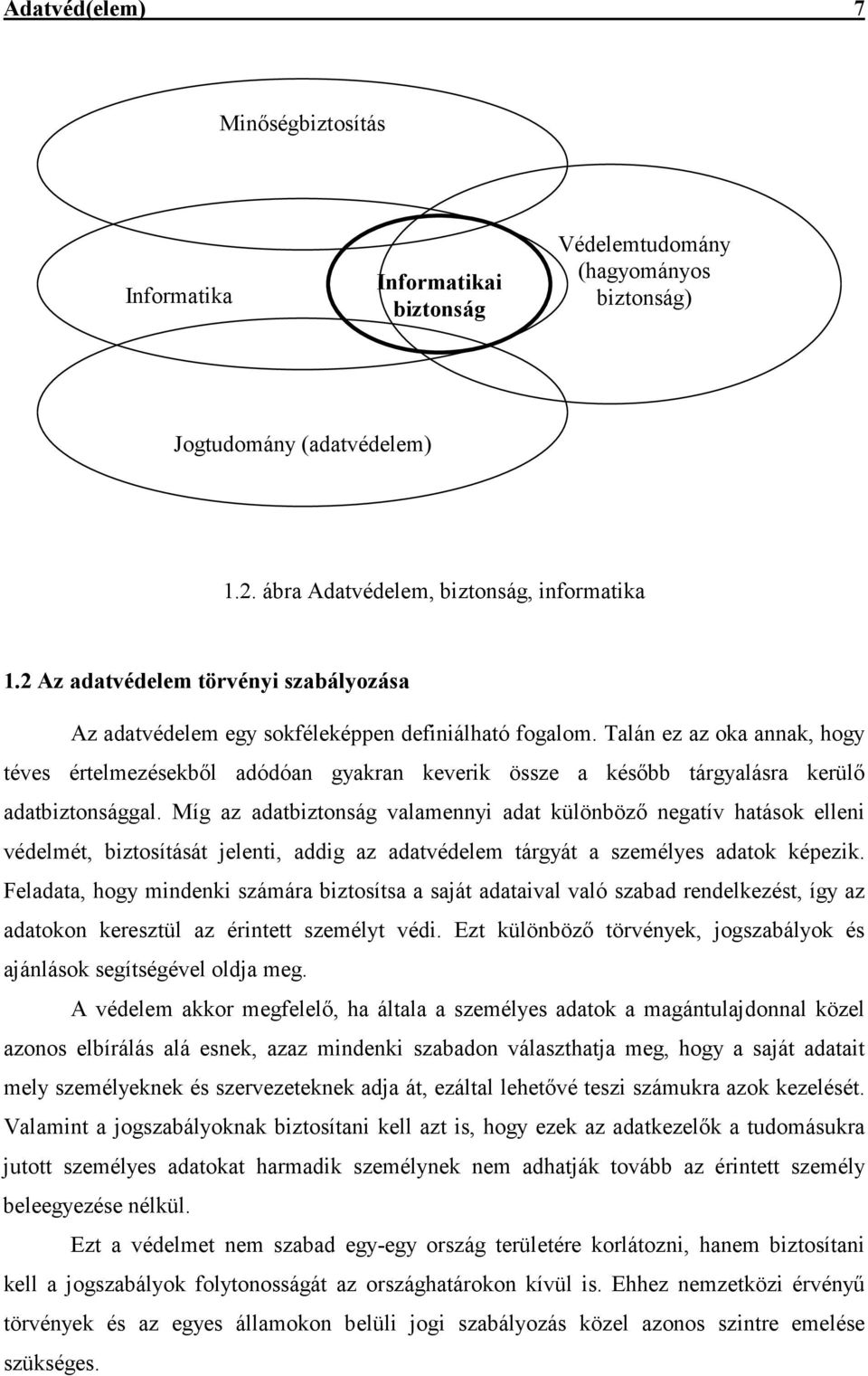 Adatvéd(elem) 7

Minőségbiztosítás

Informatika

Informatikai biztonság

Védelemtudomány (hagyományos biztonság)

Jogtudomány (adatvédelem)

1.2. ábra Adatvédelem, biztonság, informatika

1.2 Az adatvédelem törvényi szabályozása

Az adatvédelem egy sokféleképpen definiálható fogalom. Talán ez az oka annak, hogy téves értelmezésekből adódóan gyakran keverik össze a később tárgyalásra kerülő adatbiztonsággal. Míg az adatbiztonság valamennyi adat különböző negatív hatások elleni védelmét, biztosítását jelenti, addig az adatvédelem tárgyát a személyes adatok képezik. Feladata, hogy mindenki számára biztosítsa a saját adataival való szabad rendelkezést, így az adatokon keresztül az érintett személyt védi. Ezt különböző törvények, jogszabályok és ajánlások segítségével oldja meg.

A védelem akkor megfelelő, ha általa a személyes adatok a magántulajdonnal közel azonos elbírálás alá esnek, azaz mindenki szabadon választhatja meg, hogy a saját adatait mely személyeknek és szervezeteknek adja át, ezáltal lehetővé teszi számukra azok kezelését. Valamint a jogszabályoknak biztosítani kell azt is, hogy ezek az adatkezelők a tudomásukra jutott személyes adatokat harmadik személynek nem adhatják tovább az érintett személy beleegyezése nélkül.

Ezt a védelmet nem szabad egy-egy ország területére korlátozni, hanem biztosítani kell a jogszabályok folytonosságát az országhatárokon kívül is. Ehhez nemzetközi érvényű törvények és az egyes államokon belüli jogi szabályozás közel azonos szintre emelése szükséges.